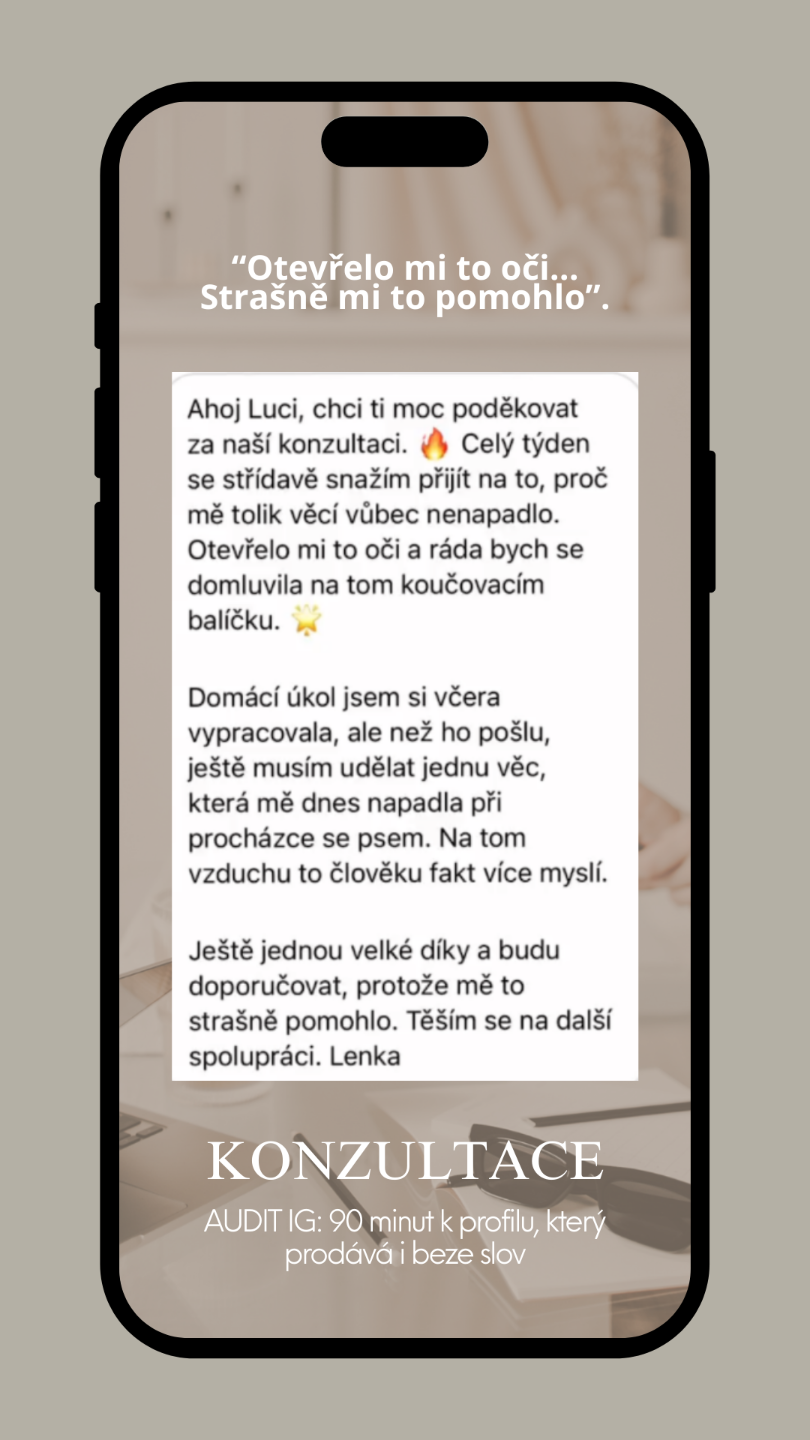 “Otevřelo mi to oči... Strašně mi to pomohlo”.

Ahoj Luci, chci ti moc poděkovat za naší konzultaci. 🔥 Celý týden se střídavě snažím přijít na to, proč mě tolik věcí vůbec nenapadlo. Otevřelo mi to oči a ráda bych se domluvila na tom koučovacím balíčku. 🌟

Domácí úkol jsem si včera vypracovala, ale než ho pošlu, ještě musím udělat jednu věc, která mě dnes napadla při procházce se psem. Na tom vzduchu to člověku fakt více myslí.

Ještě jednou velké díky a budu doporučovat, protože mě to strašně pomohlo. Těším se na další spolupráci. Lenka

KONZULTACE

AUDIT IG: 90 minut k profilu, který prodává i beze slov